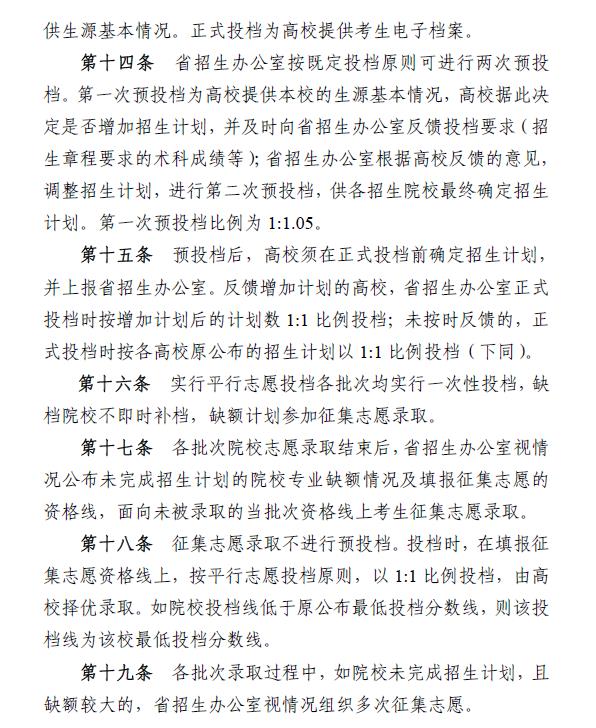 供生源基本情况。正式投档为高校提供考生电子档案。

第十四条　省招生办公室按既定投档原则可进行两次预投档。第一次预投档为高校提供本校的生源基本情况，高校据此决定是否增加招生计划，并及时向省招生办公室反馈投档要求（招生章程要求的术科成绩等）；省招生办公室根据高校反馈的意见，调整招生计划，进行第二次预投档，供各招生院校最终确定招生计划。第一次预投档比例为 1:1.05。

第十五条　预投档后，高校须在正式投档前确定招生计划，并上报省招生办公室。反馈增加计划的高校，省招生办公室正式投档时按增加计划后的计划数 1:1 比例投档；未按时反馈的，正式投档时按各高校原公布的招生计划以 1:1 比例投档（下同）。

第十六条　实行平行志愿投档各批次均实行一次性投档，缺档院校不即时补档，缺额计划参加征集志愿录取。

第十七条　各批次院校志愿录取结束后，省招生办公室视情况公布未完成招生计划的院校专业缺额情况及填报征集志愿的资格线，面向未被录取的当批次资格线上考生征集志愿录取。

第十八条　征集志愿录取不进行预投档。投档时，在填报征集志愿资格线上，按平行志愿投档原则，以 1:1 比例投档，由高校择优录取。如院校投档线低于原公布最低投档分数线，则该投档线为该校最低投档分数线。

第十九条　各批次录取过程中，如院校未完成招生计划，且缺额较大的，省招生办公室视情况组织多次征集志愿。